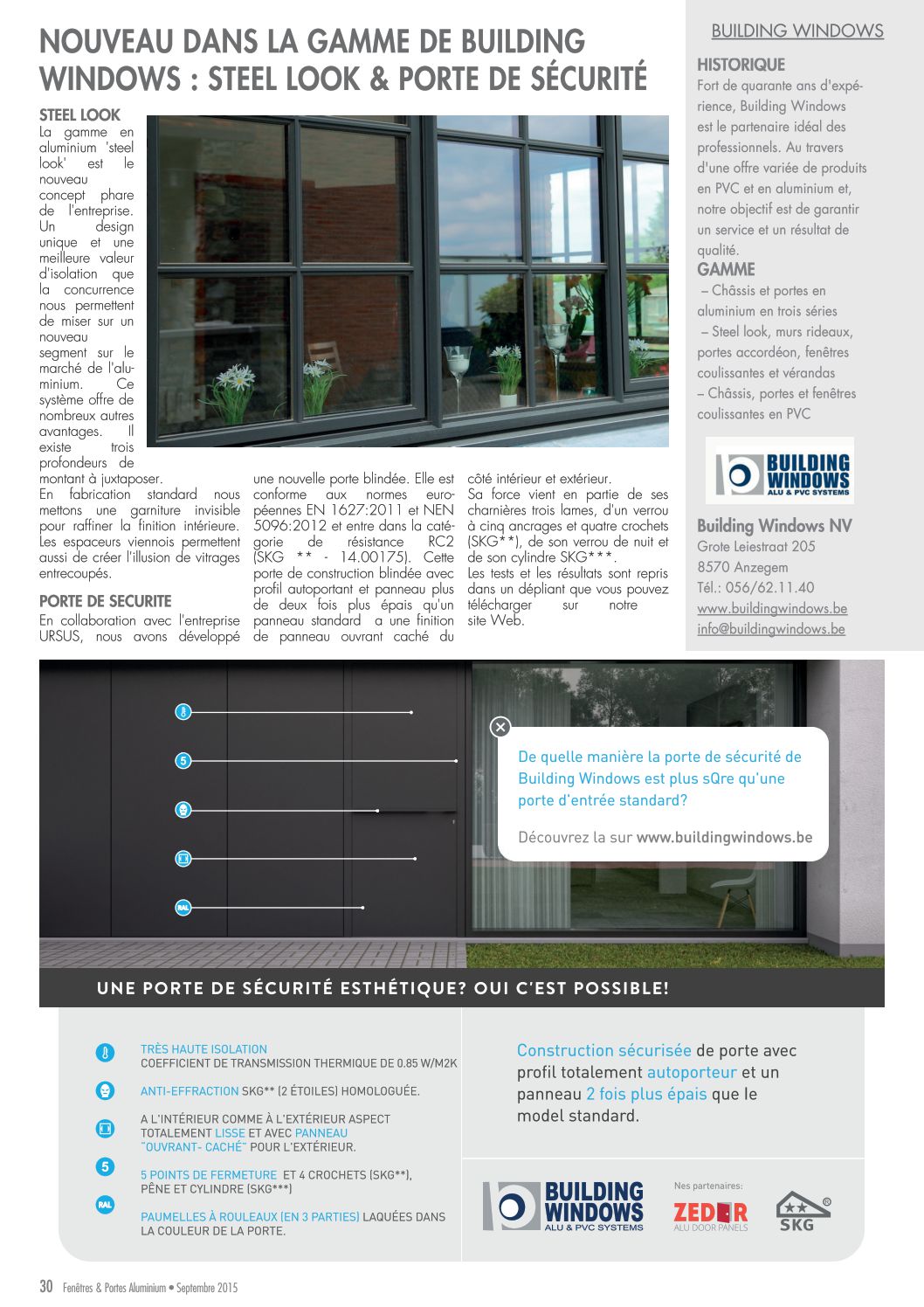 NOUVEAU DANS LA GAMME DE BUILDING WINDOWS : STEEL LOOK & PORTE DE SÉCURITÉ

STEEL LOOK
La gamme en aluminium 'steel look' est le nouveau concept phare de l'entreprise. Un design unique et une meilleure valeur d'isolation que la concurrence nous permettent de miser sur un nouveau segment sur le marché de l'aluminium. Ce système offre de nombreux autres avantages. Il existe trois profondeurs de montant à juxtaposer.
En fabrication standard nous mettons une garniture invisible pour raffiner la finition intérieure. Les espaceurs viennois permettent aussi de créer l'illusion de vitrages entrecoupés.

PORTE DE SECURITE
En collaboration avec l'entreprise URSUS, nous avons développé une nouvelle porte blindée. Elle est conforme aux normes européennes EN 1627:2011 et NEN 5096:2012 et entre dans la catégorie de résistance RC2 (SKG ** - 14.00175). Cette porte de construction blindée avec profil autoportant et panneau plus de deux fois plus épais qu'un panneau standard a une finition de panneau ouvrant caché du côté intérieur et extérieur.
Sa force vient en partie de ses charnières trois lames, d'un verrou à cinq ancrages et quatre crochets (SKG**), de son verrou de nuit et de son cylindre SKG***.
Les tests et les résultats sont repris dans un dépliant que vous pouvez télécharger sur notre site Web.

BUILDING WINDOWS
HISTORIQUE
Fort de quarante ans d'expérience, Building Windows est le partenaire idéal des professionnels. Au travers d'une offre variée de produits en PVC et en aluminium et, notre objectif est de garantir un service et un résultat de qualité.
GAMME
– Châssis et portes en aluminium en trois séries
– Steel look, murs rideaux, portes accordéon, fenêtres coulissantes et vérandas
– Châssis, portes et fenêtres coulissantes en PVC

BUILDING WINDOWS ALU & PVC SYSTEMS

Building Windows NV
Grote Leiestraat 205
8570 Anzegem
Tél.: 056/62.11.40
www.buildingwindows.be
info@buildingwindows.be

5
RAL

De quelle manière la porte de sécurité de Building Windows est plus sQre qu'une porte d'entrée standard?
Découvrez la sur www.buildingwindows.be

UNE PORTE DE SÉCURITÉ ESTHÉTIQUE? OUI C'EST POSSIBLE!

TRÈS HAUTE ISOLATION
COEFFICIENT DE TRANSMISSION THERMIQUE DE 0.85 W/M2K

ANTI-EFFRACTION SKG** (2 ÉTOILES) HOMOLOGUÉE.

A L'INTÉRIEUR COMME À L'EXTÉRIEUR ASPECT TOTALEMENT LISSE ET AVEC PANNEAU "OUVRANT- CACHÉ" POUR L'EXTÉRIEUR.

5
5 POINTS DE FERMETURE ET 4 CROCHETS (SKG**), PÊNE ET CYLINDRE (SKG***)

RAL
PAUMELLES À ROULEAUX (EN 3 PARTIES) LAQUÉES DANS LA COULEUR DE LA PORTE.

Construction sécurisée de porte avec profil totalement autoporteur et un panneau 2 fois plus épais que le model standard.

BUILDING WINDOWS ALU & PVC SYSTEMS
Nes partenaires:
ZEDER ALU DOOR PANELS
SKG

30 Fenêtres & Portes Aluminium • Septembre 2015